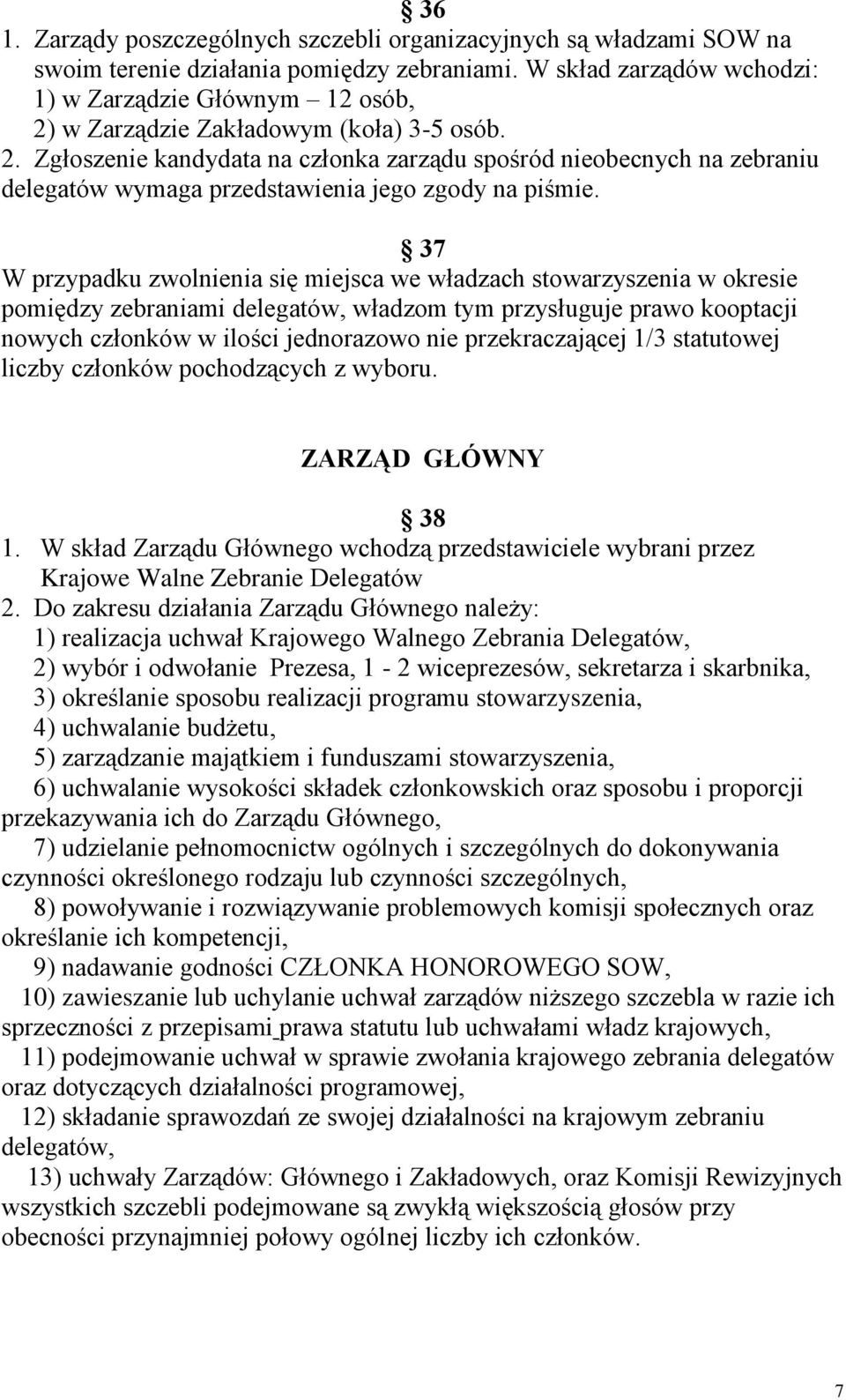 § 36
1. Zarządy poszczególnych szczebli organizacyjnych są władzami SOW na swoim terenie działania pomiędzy zebraniami. W skład zarządów wchodzi:
1) w Zarządzie Głównym – 12 osób,
2) w Zarządzie Zakładowym (koła) 3-5 osób.
2. Zgłoszenie kandydata na członka zarządu spośród nieobecnych na zebraniu delegatów wymaga przedstawienia jego zgody na piśmie.

§ 37
W przypadku zwolnienia się miejsca we władzach stowarzyszenia w okresie pomiędzy zebraniami delegatów, władzom tym przysługuje prawo kooptacji nowych członków w ilości jednorazowo nie przekraczającej 1/3 statutowej liczby członków pochodzących z wyboru.

ZARZĄD GŁÓWNY

§ 38
1. W skład Zarządu Głównego wchodzą przedstawiciele wybrani przez Krajowe Walne Zebranie Delegatów
2. Do zakresu działania Zarządu Głównego należy:
1) realizacja uchwał Krajowego Walnego Zebrania Delegatów,
2) wybór i odwołanie Prezesa, 1 - 2 wiceprezesów, sekretarza i skarbnika,
3) określanie sposobu realizacji programu stowarzyszenia,
4) uchwalanie budżetu,
5) zarządzanie majątkiem i funduszami stowarzyszenia,
6) uchwalanie wysokości składek członkowskich oraz sposobu i proporcji przekazywania ich do Zarządu Głównego,
7) udzielanie pełnomocnictw ogólnych i szczególnych do dokonywania czynności określonego rodzaju lub czynności szczególnych,
8) powoływanie i rozwiązywanie problemowych komisji społecznych oraz określanie ich kompetencji,
9) nadawanie godności CZŁONKA HONOROWEGO SOW,
10) zawieszanie lub uchylanie uchwał zarządów niższego szczebla w razie ich sprzeczności z przepisami prawa statutu lub uchwałami władz krajowych,
11) podejmowanie uchwał w sprawie zwołania krajowego zebrania delegatów oraz dotyczących działalności programowej,
12) składanie sprawozdań ze swojej działalności na krajowym zebraniu delegatów,
13) uchwały Zarządów: Głównego i Zakładowych, oraz Komisji Rewizyjnych wszystkich szczebli podejmowane są zwykłą większością głosów przy obecności przynajmniej połowy ogólnej liczby ich członków.

7